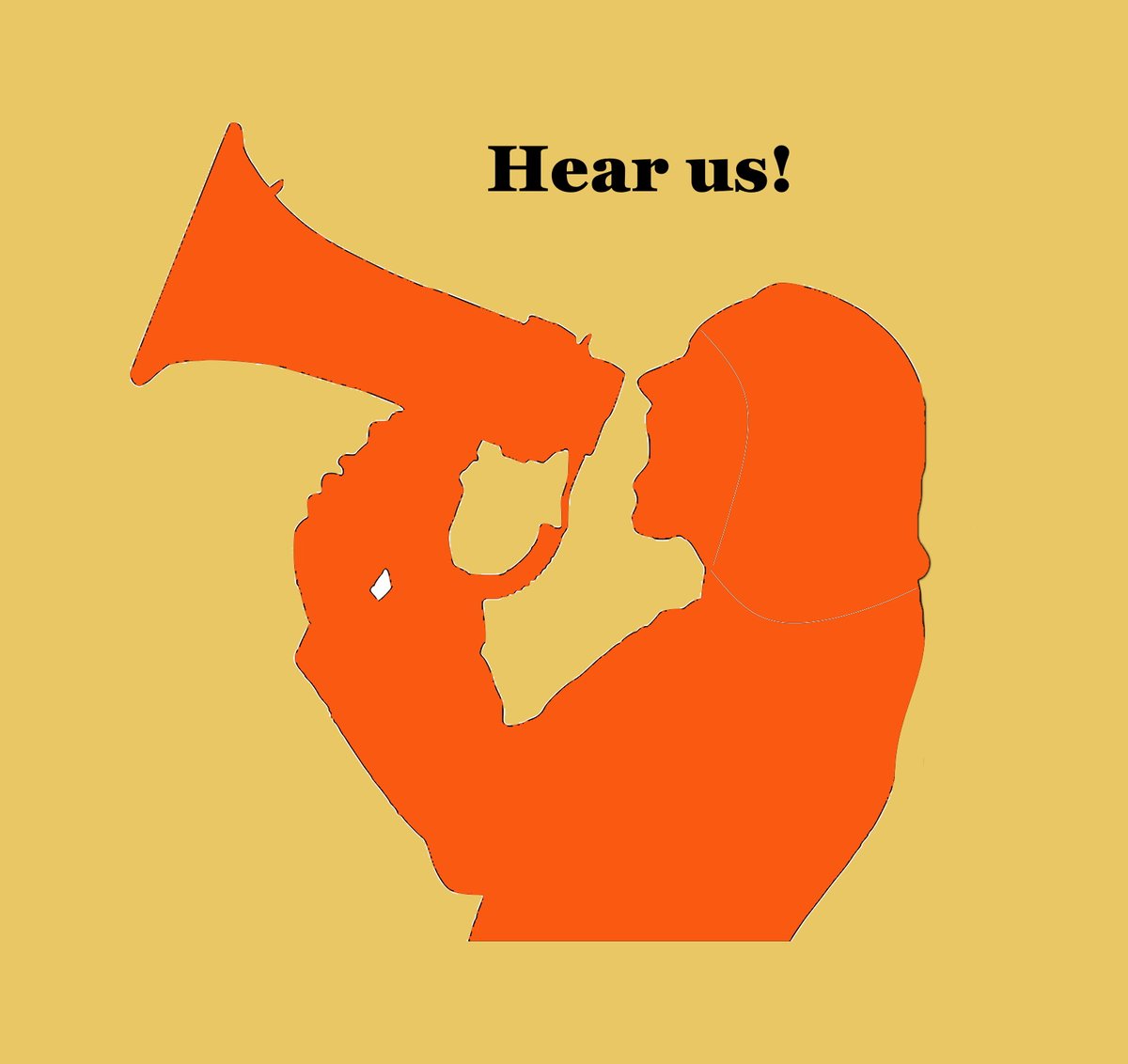 Hear us!